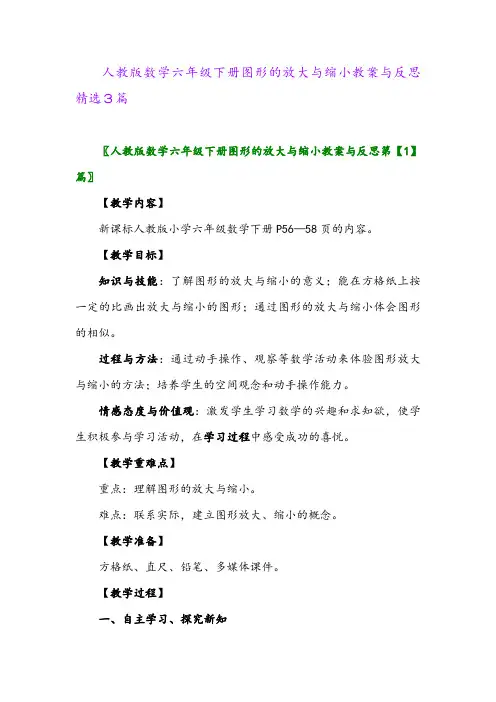 人教版数学六年级下册图形的放大与缩小教案与反思精选3篇

〖人教版数学六年级下册图形的放大与缩小教案与反思第【1】篇〗

【教学内容】

新课标人教版小学六年级数学下册P56—58页的内容。

【教学目标】

知识与技能：了解图形的放大与缩小的意义；能在方格纸上按一定的比画出放大与缩小的图形；通过图形的放大与缩小体会图形的相似。

过程与方法：通过动手操作、观察等数学活动来体验图形放大与缩小的方法；培养学生的空间观念和动手操作能力。

情感态度与价值观：激发学生学习数学的兴趣和求知欲，使学生积极参与学习活动，在学习过程中感受成功的喜悦。

【教学重难点】

重点：理解图形的放大与缩小。

难点：联系实际，建立图形放大、缩小的概念。

【教学准备】

方格纸、直尺、铅笔、多媒体课件。

【教学过程】

一、自主学习、探究新知